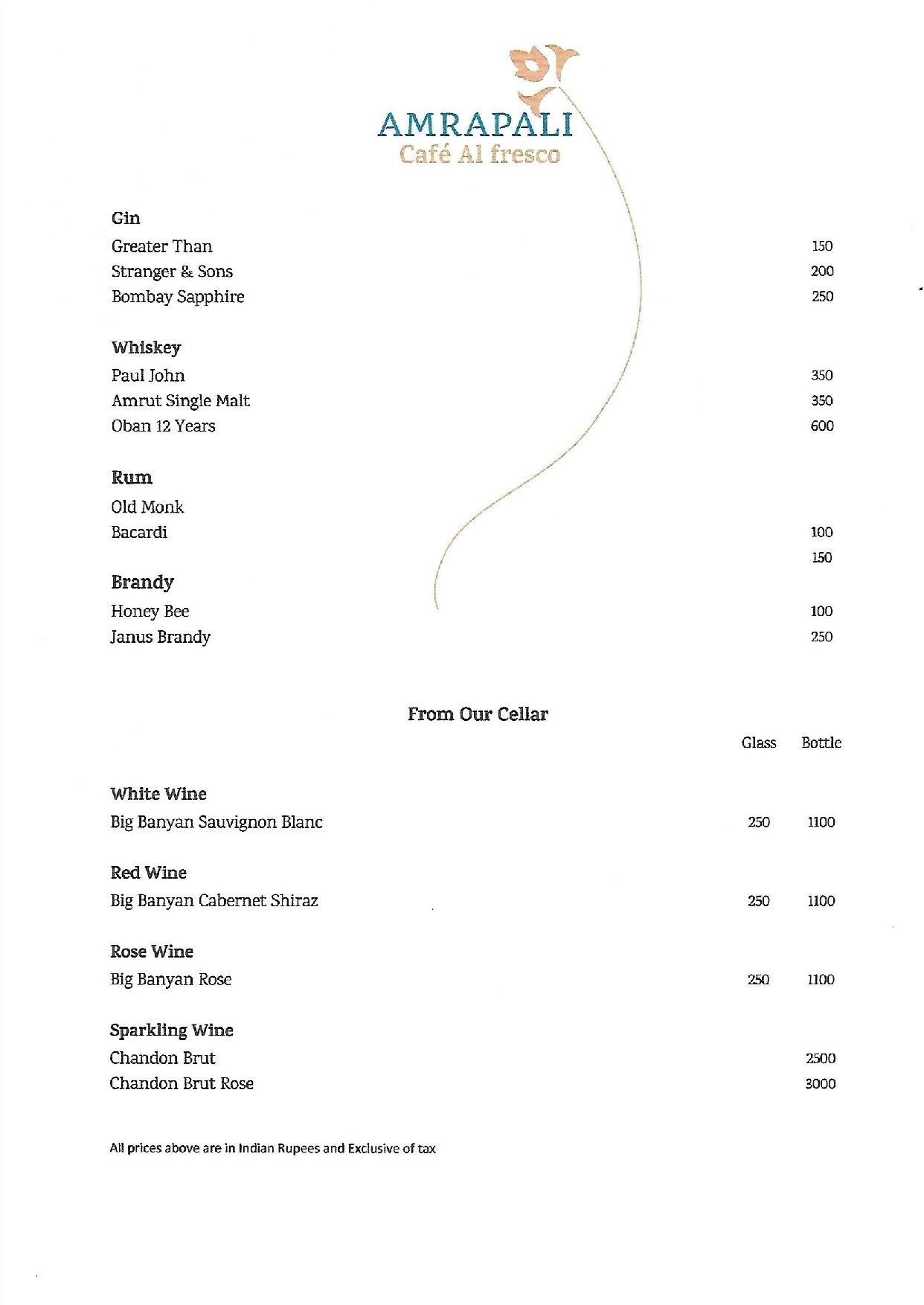 AMRAPALI
Café Al fresco

Gin
Greater Than 150
Stranger & Sons 200
Bombay Sapphire 250

Whiskey
Paul John 350
Amrut Single Malt 350
Oban 12 Years 600

Rum
Old Monk
Bacardi 100
150

Brandy
Honey Bee 100
Janus Brandy 250

From Our Cellar

| | Glass | Bottle |
|---|---|---|
| **White Wine** | | |
| Big Banyan Sauvignon Blanc | 250 | 1100 |
| **Red Wine** | | |
| Big Banyan Cabernet Shiraz | 250 | 1100 |
| **Rose Wine** | | |
| Big Banyan Rose | 250 | 1100 |
| **Sparkling Wine** | | |
| Chandon Brut | | 2500 |
| Chandon Brut Rose | | 3000 |

All prices above are in Indian Rupees and Exclusive of tax